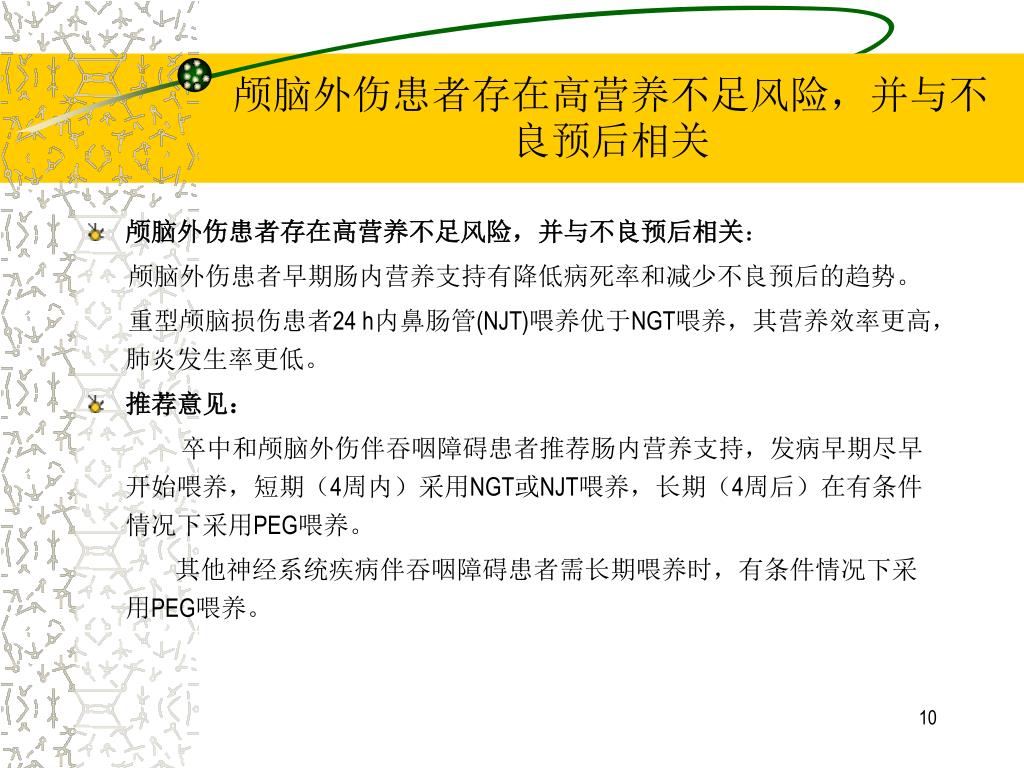 颅脑外伤患者存在高营养不足风险，并与不良预后相关

颅脑外伤患者存在高营养不足风险，并与不良预后相关：

颅脑外伤患者早期肠内营养支持有降低病死率和减少不良预后的趋势。

重型颅脑损伤患者24 h内鼻肠管(NJT)喂养优于NGT喂养，其营养效率更高，肺炎发生率更低。

推荐意见：

卒中和颅脑外伤伴吞咽障碍患者推荐肠内营养支持，发病早期尽早开始喂养，短期（4周内）采用NGT或NJT喂养，长期（4周后）在有条件情况下采用PEG喂养。

其他神经系统疾病伴吞咽障碍患者需长期喂养时，有条件情况下采用PEG喂养。

10